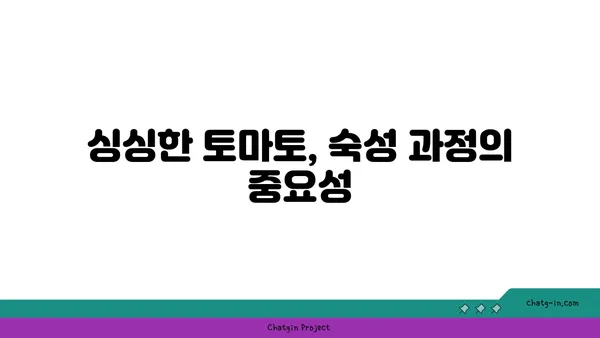 싱싱한 토마토, 숙성 과정의 중요성

chatg-in.com

Chatgin Project